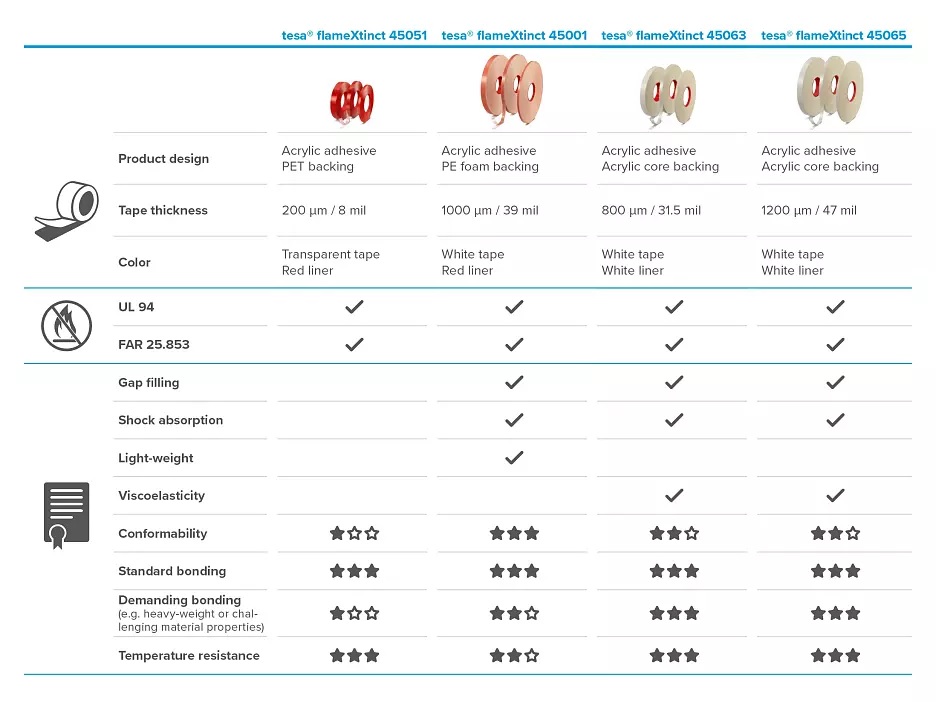 |  | tesa® flameXtinct 45051 | tesa® flameXtinct 45001 | tesa® flameXtinct 45063 | tesa® flameXtinct 45065 |
|---|---|---|---|---|
| Product design | Acrylic adhesive PET backing | Acrylic adhesive PE foam backing | Acrylic adhesive Acrylic core backing | Acrylic adhesive Acrylic core backing |
| Tape thickness | 200 µm / 8 mil | 1000 µm / 39 mil | 800 µm / 31.5 mil | 1200 µm / 47 mil |
| Color | Transparent tape Red liner | White tape Red liner | White tape White liner | White tape White liner |
| UL 94 | ✓ | ✓ | ✓ | ✓ |
| FAR 25.853 | ✓ | ✓ | ✓ | ✓ |
| Gap filling |  | ✓ | ✓ | ✓ |
| Shock absorption |  | ✓ | ✓ | ✓ |
| Light-weight |  | ✓ |  |  |
| Viscoelasticity |  |  | ✓ | ✓ |
| Conformability | ★☆☆ | ★★★ | ★★☆ | ★★☆ |
| Standard bonding | ★★★ | ★★★ | ★★★ | ★★★ |
| Demanding bonding (e.g. heavy-weight or challenging material properties) | ★☆☆ | ★★☆ | ★★★ | ★★★ |
| Temperature resistance | ★★★ | ★★☆ | ★★★ | ★★★ |